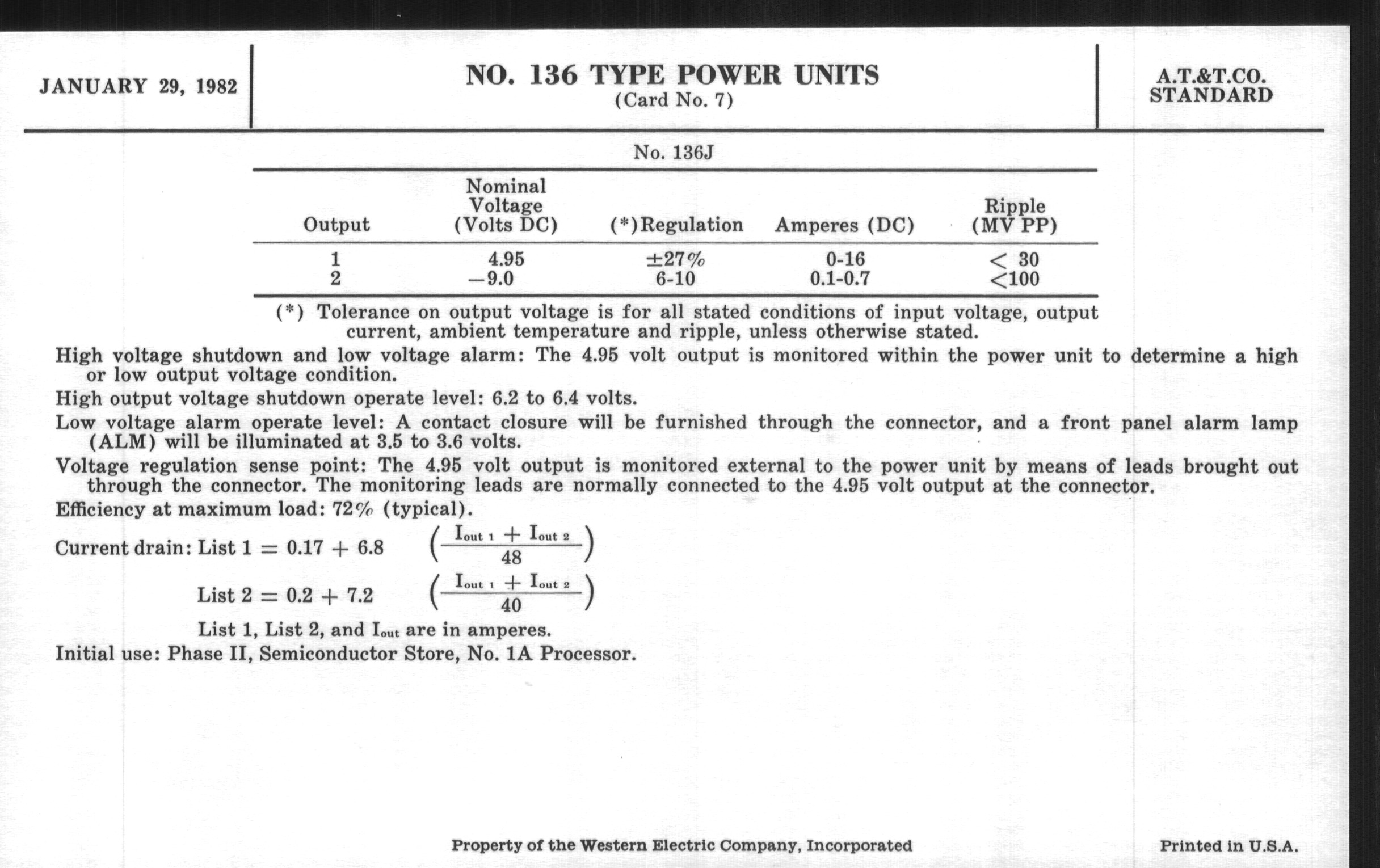 JANUARY 29, 1982

NO. 136 TYPE POWER UNITS
(Card No. 7)

A.T.&T.CO.
STANDARD

No. 136J

| Output | Nominal Voltage (Volts DC) | (*)Regulation | Amperes (DC) | Ripple (MV PP) |
|---|---|---|---|---|
| 1 | 4.95 | ±27% | 0-16 | < 30 |
| 2 | −9.0 | 6-10 | 0.1-0.7 | <100 |

(*) Tolerance on output voltage is for all stated conditions of input voltage, output current, ambient temperature and ripple, unless otherwise stated.

High voltage shutdown and low voltage alarm: The 4.95 volt output is monitored within the power unit to determine a high or low output voltage condition.

High output voltage shutdown operate level: 6.2 to 6.4 volts.

Low voltage alarm operate level: A contact closure will be furnished through the connector, and a front panel alarm lamp (ALM) will be illuminated at 3.5 to 3.6 volts.

Voltage regulation sense point: The 4.95 volt output is monitored external to the power unit by means of leads brought out through the connector. The monitoring leads are normally connected to the 4.95 volt output at the connector.

Efficiency at maximum load: 72% (typical).

Current drain: List 1 = 0.17 + 6.8 $\left(\frac{I_{out\ 1} + I_{out\ 2}}{48}\right)$

List 2 = 0.2 + 7.2 $\left(\frac{I_{out\ 1} + I_{out\ 2}}{40}\right)$

List 1, List 2, and $I_{out}$ are in amperes.

Initial use: Phase II, Semiconductor Store, No. 1A Processor.

Property of the Western Electric Company, Incorporated

Printed in U.S.A.